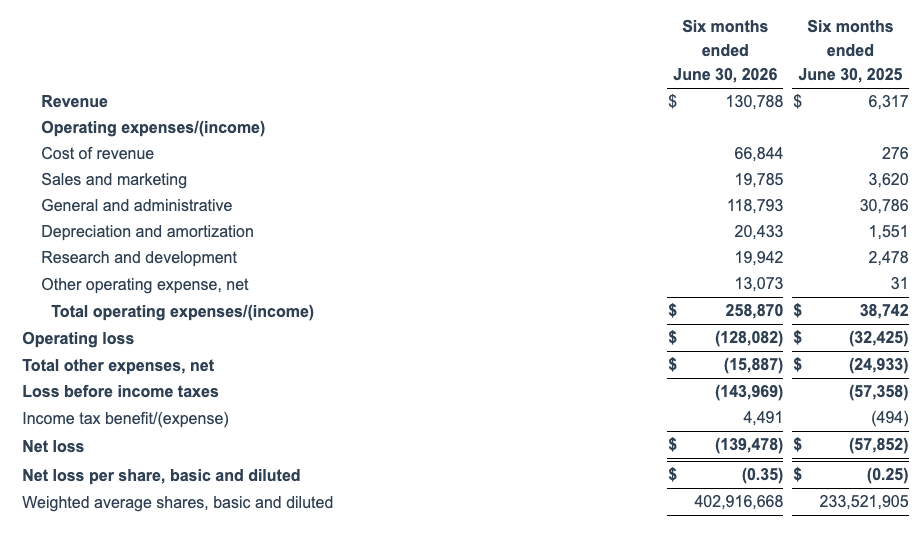 |  | Six months ended June 30, 2026 | Six months ended June 30, 2025 |
|---|---|---|
| Revenue | $ 130,788 | $ 6,317 |
| Operating expenses/(income) |  |  |
| Cost of revenue | 66,844 | 276 |
| Sales and marketing | 19,785 | 3,620 |
| General and administrative | 118,793 | 30,786 |
| Depreciation and amortization | 20,433 | 1,551 |
| Research and development | 19,942 | 2,478 |
| Other operating expense, net | 13,073 | 31 |
| Total operating expenses/(income) | $ 258,870 | $ 38,742 |
| Operating loss | $ (128,082) | $ (32,425) |
| Total other expenses, net | $ (15,887) | $ (24,933) |
| Loss before income taxes | (143,969) | (57,358) |
| Income tax benefit/(expense) | 4,491 | (494) |
| Net loss | $ (139,478) | $ (57,852) |
| Net loss per share, basic and diluted | $ (0.35) | $ (0.25) |
| Weighted average shares, basic and diluted | 402,916,668 | 233,521,905 |